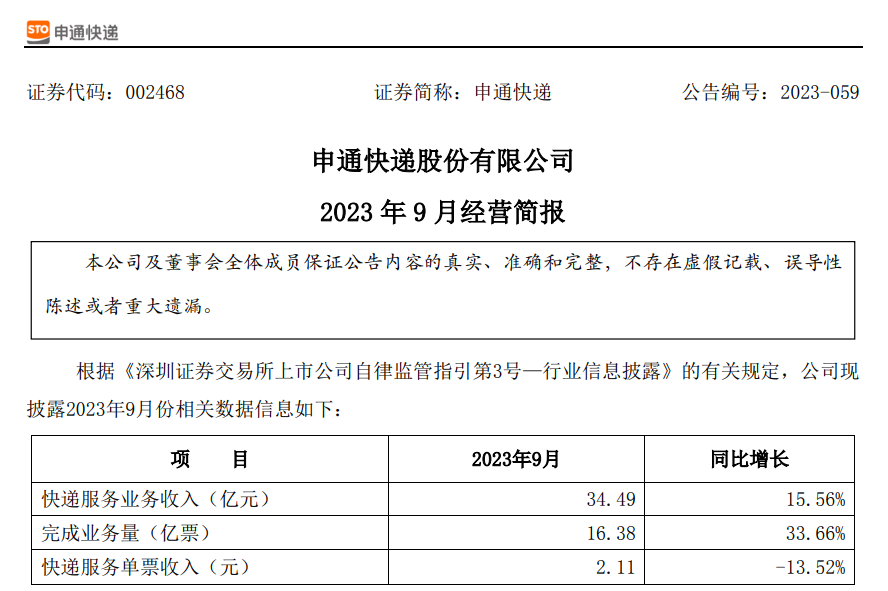 STO 申通快递

证券代码：002468　　　　　　证券简称：申通快递　　　　　　公告编号：2023-059

申通快递股份有限公司

2023 年 9 月经营简报

本公司及董事会全体成员保证公告内容的真实、准确和完整，不存在虚假记载、误导性陈述或者重大遗漏。

根据《深圳证券交易所上市公司自律监管指引第3号—行业信息披露》的有关规定，公司现披露2023年9月份相关数据信息如下：

| 项　　目 | 2023年9月 | 同比增长 |
|---|---|---|
| 快递服务业务收入（亿元） | 34.49 | 15.56% |
| 完成业务量（亿票） | 16.38 | 33.66% |
| 快递服务单票收入（元） | 2.11 | -13.52% |